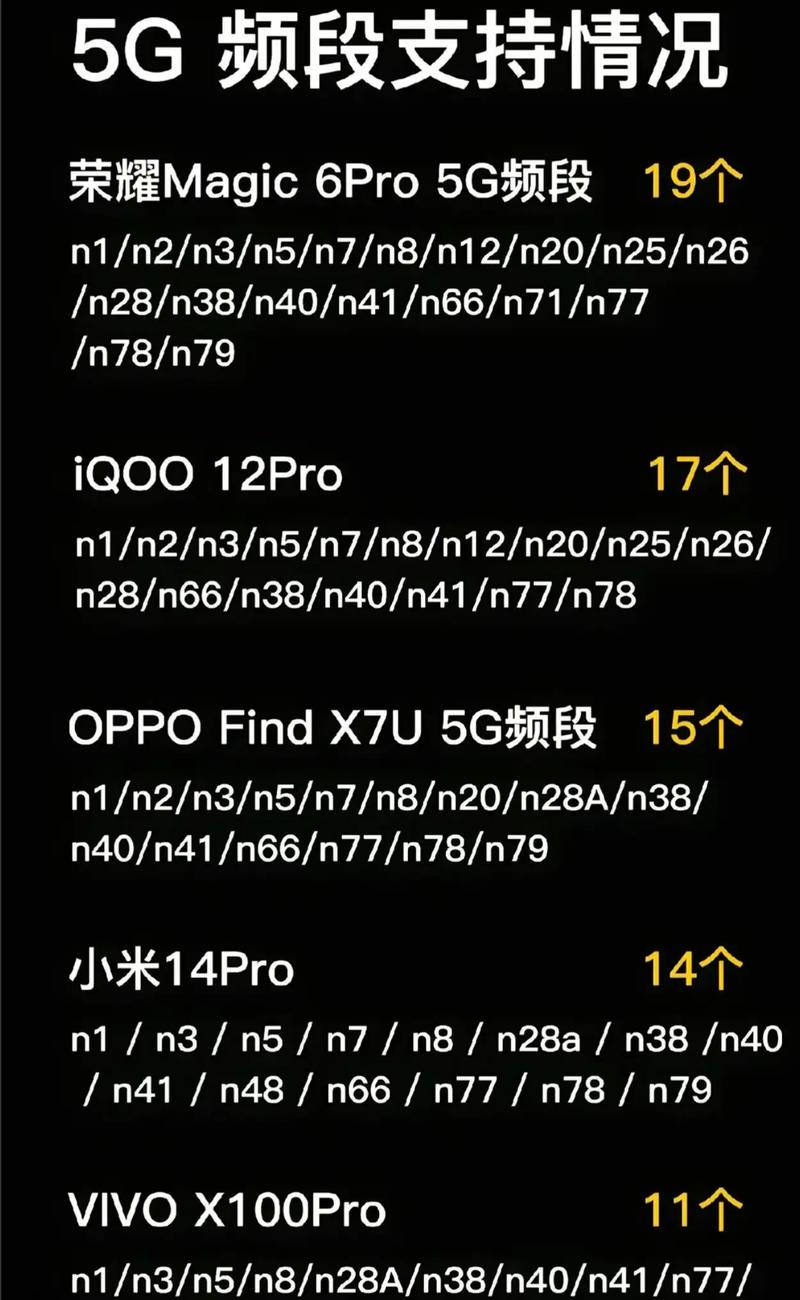 5G 频段支持情况

荣耀Magic 6Pro 5G频段 19个

n1/n2/n3/n5/n7/n8/n12/n20/n25/n26/n28/n38/n40/n41/n66/n71/n77/n78/n79

iQOO 12Pro 17个

n1/n2/n3/n5/n7/n8/n12/n20/n25/n26/n28/n66/n38/n40/n41/n77/n78

OPPO Find X7U 5G频段 15个

n1/n2/n3/n5/n7/n8/n20/n28A/n38/n40/n41/n66/n77/n78/n79

小米14Pro 14个

n1 / n3 / n5 / n7 / n8 / n28a / n38 /n40 / n41 / n48 / n66 / n77 / n78 / n79

VIVO X100Pro 11个

n1/n3/n5/n8/n28A/n38/n40/n41/n77/